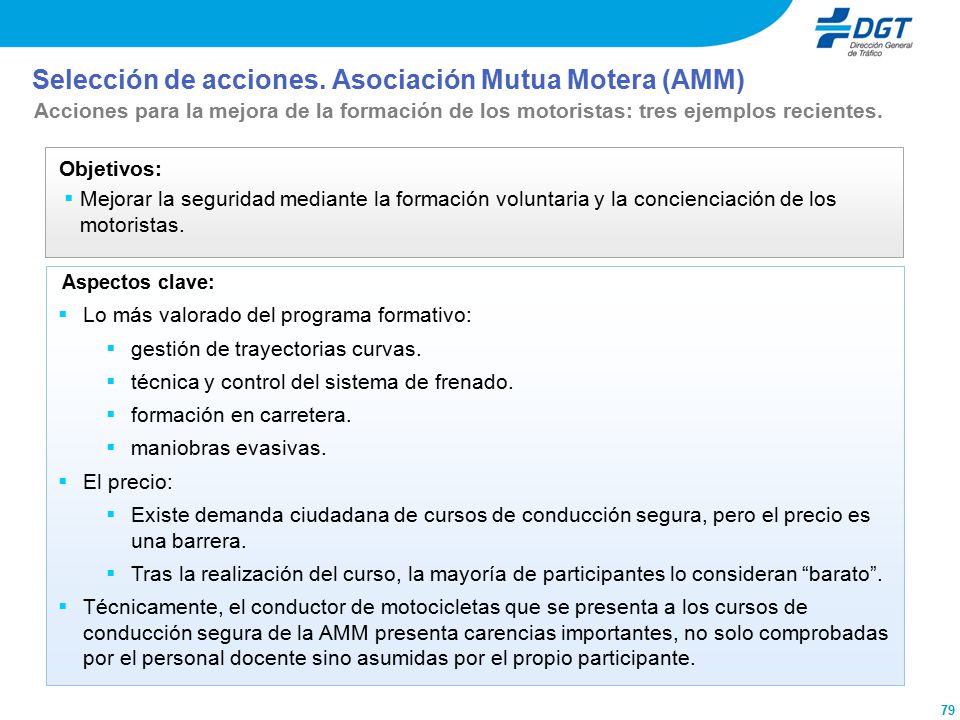 DGT
Dirección General de Tráfico

Selección de acciones. Asociación Mutua Motera (AMM)
Acciones para la mejora de la formación de los motoristas: tres ejemplos recientes.

Objetivos:
▪ Mejorar la seguridad mediante la formación voluntaria y la concienciación de los motoristas.

Aspectos clave:
▪ Lo más valorado del programa formativo:
▪ gestión de trayectorias curvas.
▪ técnica y control del sistema de frenado.
▪ formación en carretera.
▪ maniobras evasivas.
▪ El precio:
▪ Existe demanda ciudadana de cursos de conducción segura, pero el precio es una barrera.
▪ Tras la realización del curso, la mayoría de participantes lo consideran “barato”.
▪ Técnicamente, el conductor de motocicletas que se presenta a los cursos de conducción segura de la AMM presenta carencias importantes, no solo comprobadas por el personal docente sino asumidas por el propio participante.

79